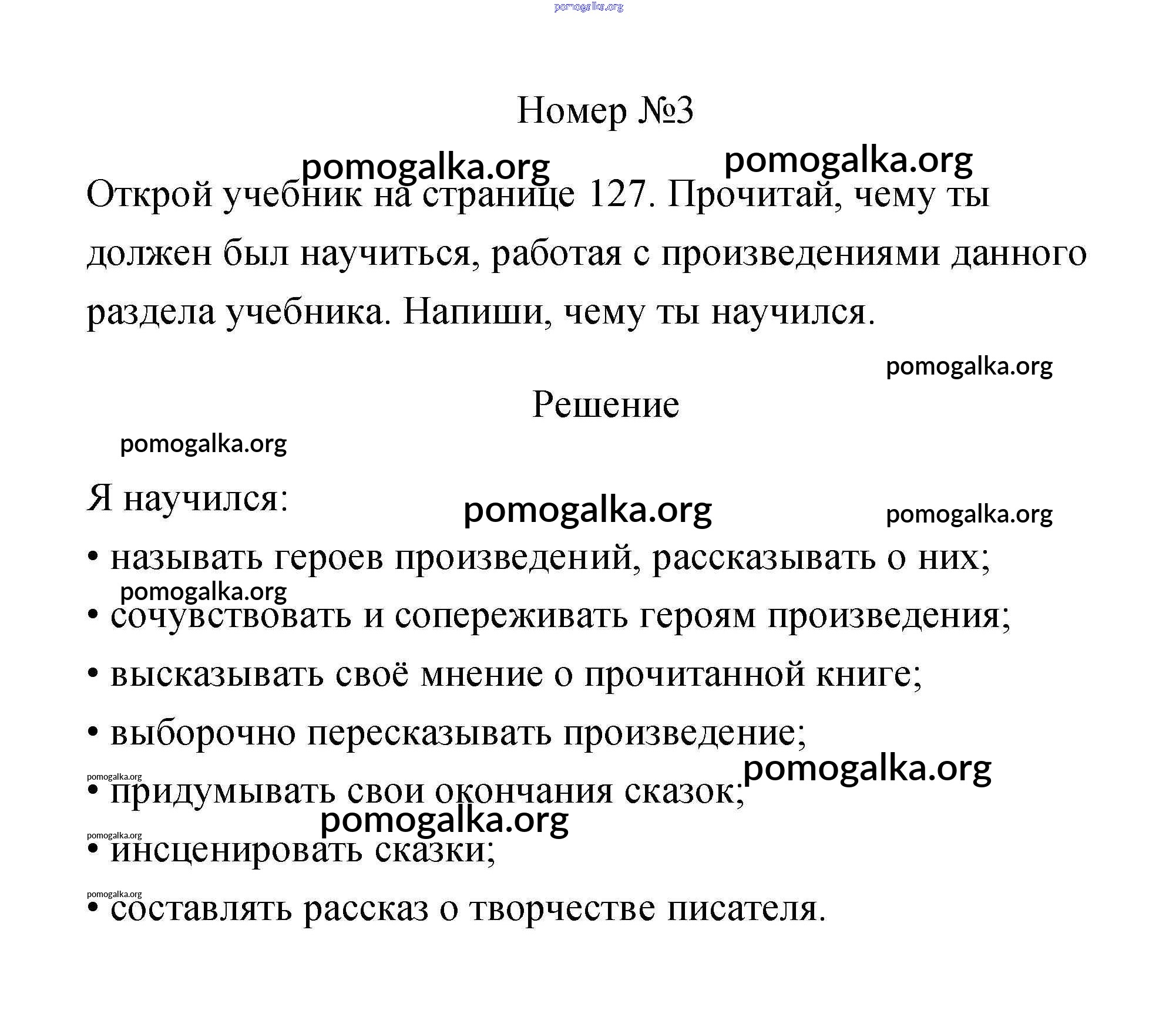 pomogalka.org

Номер №3

pomogalka.org pomogalka.org

Открой учебник на странице 127. Прочитай, чему ты должен был научиться, работая с произведениями данного раздела учебника. Напиши, чему ты научился.

pomogalka.org

Решение

pomogalka.org

Я научился:

pomogalka.org pomogalka.org

• называть героев произведений, рассказывать о них;

pomogalka.org

• сочувствовать и сопереживать героям произведения;

• высказывать своё мнение о прочитанной книге;

• выборочно пересказывать произведение;

pomogalka.org pomogalka.org

• придумывать свои окончания сказок;

pomogalka.org pomogalka.org

• инсценировать сказки;

pomogalka.org

• составлять рассказ о творчестве писателя.